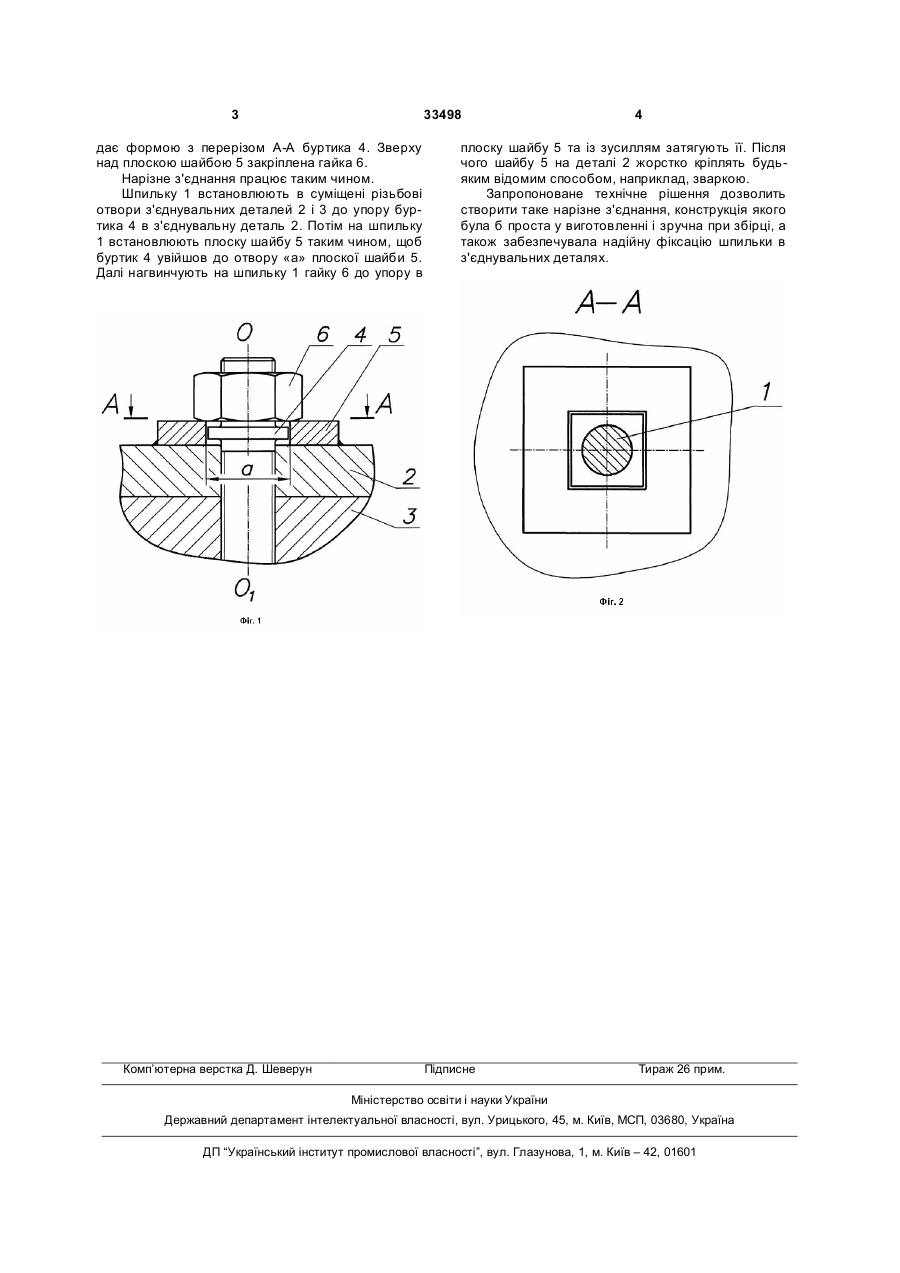 3

33498

4

дає формою з перерізом А-А буртика 4. Зверху над плоскою шайбою 5 закріплена гайка 6.

Нарізне з'єднання працює таким чином.

Шпильку 1 встановлюють в суміщені різьбові отвори з'єднувальних деталей 2 і 3 до упору буртика 4 в з'єднувальну деталь 2. Потім на шпильку 1 встановлюють плоску шайбу 5 таким чином, щоб буртик 4 увійшов до отвору «а» плоскої шайби 5. Далі нагвинчують на шпильку 1 гайку 6 до упору в плоску шайбу 5 та із зусиллям затягують її. Після чого шайбу 5 на деталі 2 жорстко кріплять будь-яким відомим способом, наприклад, зваркою.

Запропоноване технічне рішення дозволить створити таке нарізне з'єднання, конструкція якого була б проста у виготовленні і зручна при збірці, а також забезпечувала надійну фіксацію шпильки в з'єднувальних деталях.

O

6

4

5

A

A

a

2

3

$O_1$

Фіг. 1

A–A

1

Фіг. 2

Комп'ютерна верстка Д. Шеверун

Підписне

Тираж 26 прим.

Міністерство освіти і науки України

Державний департамент інтелектуальної власності, вул. Урицького, 45, м. Київ, МСП, 03680, Україна

ДП "Український інститут промислової власності", вул. Глазунова, 1, м. Київ – 42, 01601